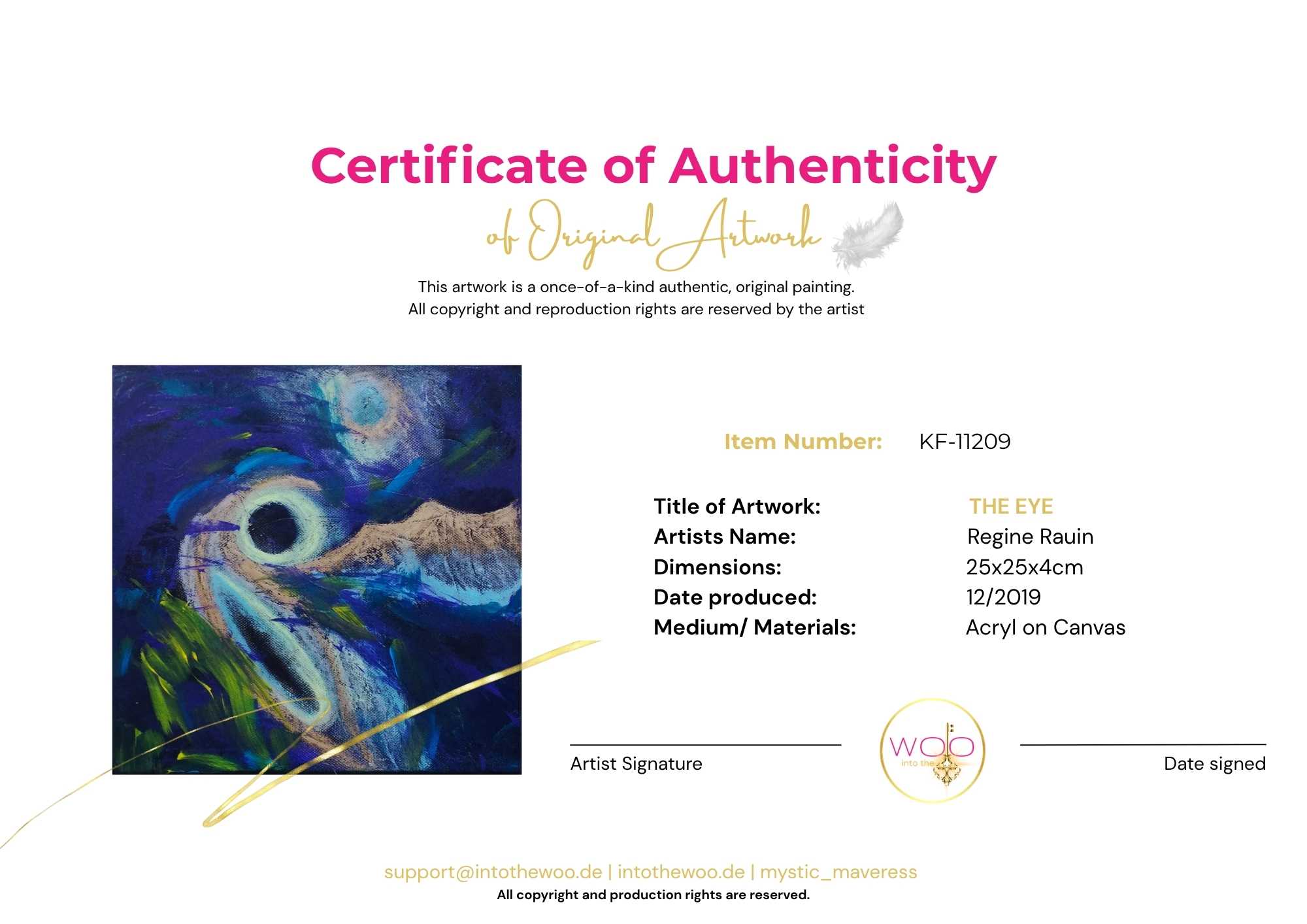 Certificate of Authenticity

of Original Artwork

This artwork is a once-of-a-kind authentic, original painting.
All copyright and reproduction rights are reserved by the artist

Item Number: KF-11209

Title of Artwork: THE EYE
Artists Name: Regine Rauin
Dimensions: 25x25x4cm
Date produced: 12/2019
Medium/ Materials: Acryl on Canvas

Artist Signature

WOO
into the

Date signed

support@intothewoo.de | intothewoo.de | mystic_maveress
All copyright and production rights are reserved.